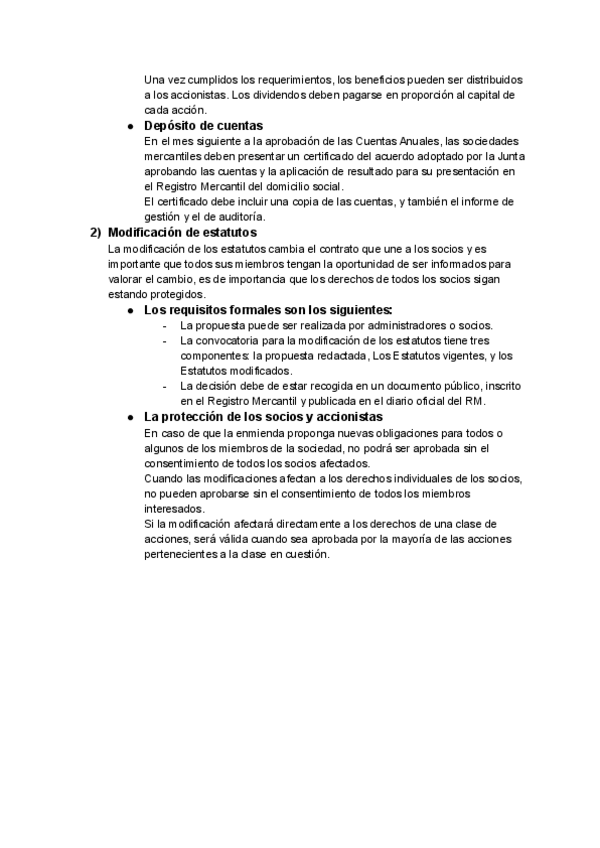 Una vez cumplidos los requerimientos, los beneficios pueden ser distribuidos a los accionistas. Los dividendos deben pagarse en proporción al capital de cada acción.

● Depósito de cuentas
En el mes siguiente a la aprobación de las Cuentas Anuales, las sociedades mercantiles deben presentar un certificado del acuerdo adoptado por la Junta aprobando las cuentas y la aplicación de resultado para su presentación en el Registro Mercantil del domicilio social.
El certificado debe incluir una copia de las cuentas, y también el informe de gestión y el de auditoría.

2) Modificación de estatutos
La modificación de los estatutos cambia el contrato que une a los socios y es importante que todos sus miembros tengan la oportunidad de ser informados para valorar el cambio, es de importancia que los derechos de todos los socios sigan estando protegidos.

● Los requisitos formales son los siguientes:
- La propuesta puede ser realizada por administradores o socios.
- La convocatoria para la modificación de los estatutos tiene tres componentes: la propuesta redactada, Los Estatutos vigentes, y los Estatutos modificados.
- La decisión debe de estar recogida en un documento público, inscrito en el Registro Mercantil y publicada en el diario oficial del RM.

● La protección de los socios y accionistas
En caso de que la enmienda proponga nuevas obligaciones para todos o algunos de los miembros de la sociedad, no podrá ser aprobada sin el consentimiento de todos los socios afectados.
Cuando las modificaciones afectan a los derechos individuales de los socios, no pueden aprobarse sin el consentimiento de todos los miembros interesados.
Si la modificación afectará directamente a los derechos de una clase de acciones, será válida cuando sea aprobada por la mayoría de las acciones pertenecientes a la clase en cuestión.